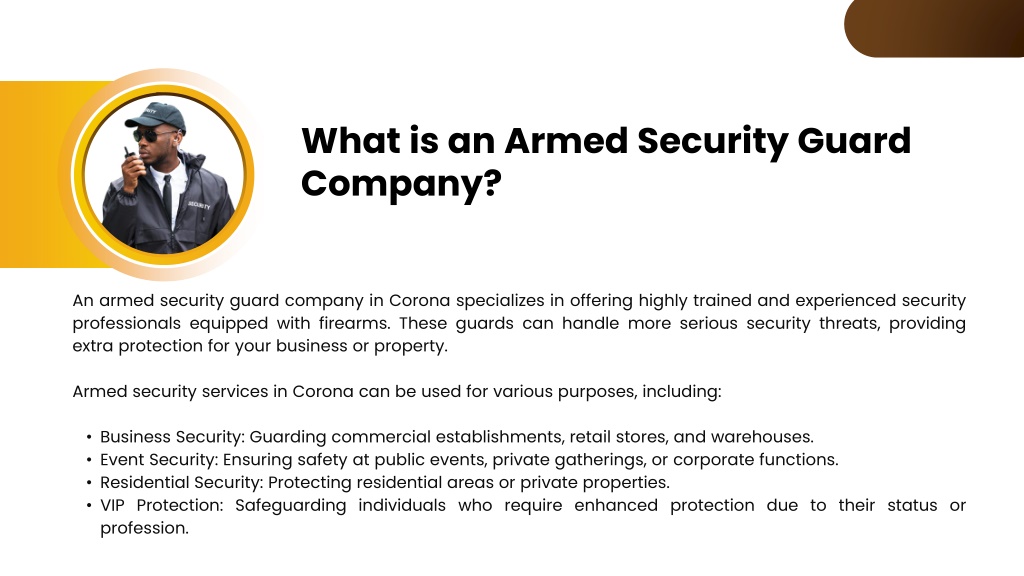 SECURITY

What is an Armed Security Guard Company?

An armed security guard company in Corona specializes in offering highly trained and experienced security professionals equipped with firearms. These guards can handle more serious security threats, providing extra protection for your business or property.

Armed security services in Corona can be used for various purposes, including:

• Business Security: Guarding commercial establishments, retail stores, and warehouses.
• Event Security: Ensuring safety at public events, private gatherings, or corporate functions.
• Residential Security: Protecting residential areas or private properties.
• VIP Protection: Safeguarding individuals who require enhanced protection due to their status or profession.